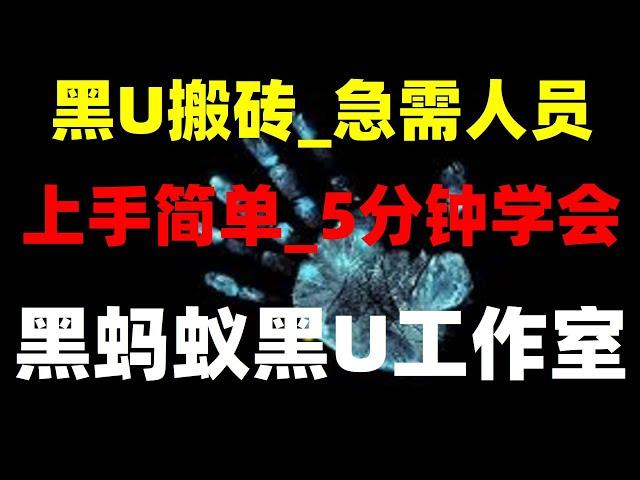 黑U搬砖_急需人员

上手简单_5分钟学会

黑蚂蚁黑U工作室